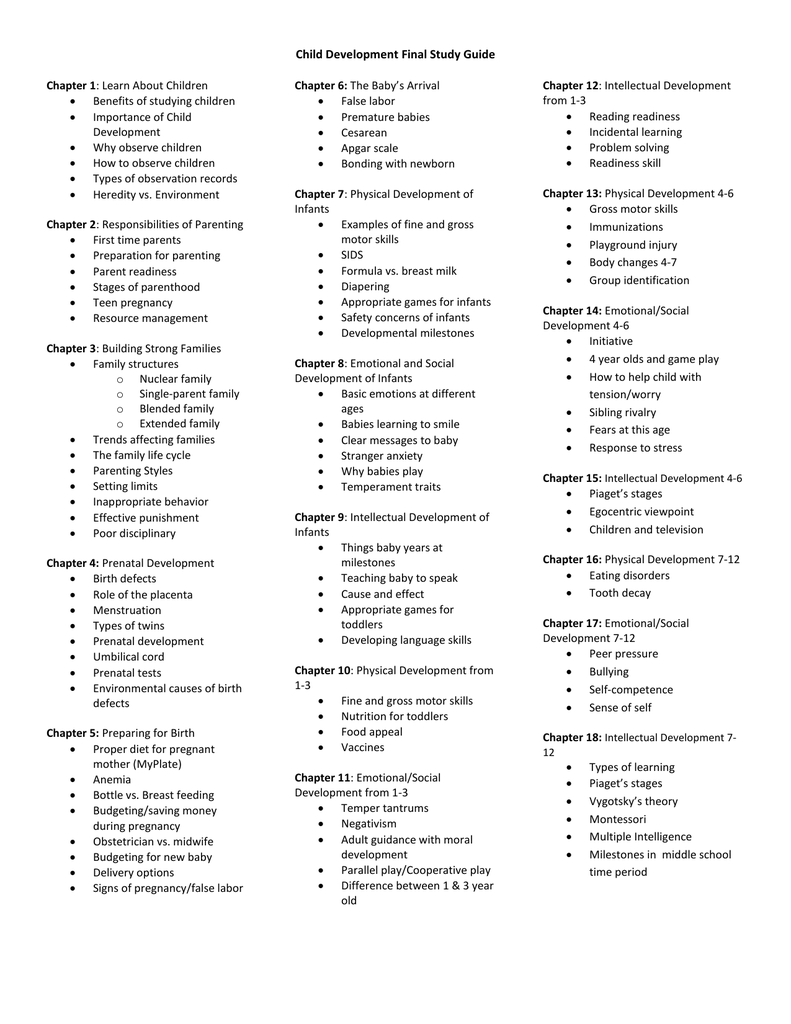 Child Development Final Study Guide

Chapter 1: Learn About Children
- Benefits of studying children
- Importance of Child Development
- Why observe children
- How to observe children
- Types of observation records
- Heredity vs. Environment

Chapter 2: Responsibilities of Parenting
- First time parents
- Preparation for parenting
- Parent readiness
- Stages of parenthood
- Teen pregnancy
- Resource management

Chapter 3: Building Strong Families
- Family structures
  - Nuclear family
  - Single-parent family
  - Blended family
  - Extended family
- Trends affecting families
- The family life cycle
- Parenting Styles
- Setting limits
- Inappropriate behavior
- Effective punishment
- Poor disciplinary

Chapter 4: Prenatal Development
- Birth defects
- Role of the placenta
- Menstruation
- Types of twins
- Prenatal development
- Umbilical cord
- Prenatal tests
- Environmental causes of birth defects

Chapter 5: Preparing for Birth
- Proper diet for pregnant mother (MyPlate)
- Anemia
- Bottle vs. Breast feeding
- Budgeting/saving money during pregnancy
- Obstetrician vs. midwife
- Budgeting for new baby
- Delivery options
- Signs of pregnancy/false labor

Chapter 6: The Baby's Arrival
- False labor
- Premature babies
- Cesarean
- Apgar scale
- Bonding with newborn

Chapter 7: Physical Development of Infants
- Examples of fine and gross motor skills
- SIDS
- Formula vs. breast milk
- Diapering
- Appropriate games for infants
- Safety concerns of infants
- Developmental milestones

Chapter 8: Emotional and Social Development of Infants
- Basic emotions at different ages
- Babies learning to smile
- Clear messages to baby
- Stranger anxiety
- Why babies play
- Temperament traits

Chapter 9: Intellectual Development of Infants
- Things baby years at milestones
- Teaching baby to speak
- Cause and effect
- Appropriate games for toddlers
- Developing language skills

Chapter 10: Physical Development from 1-3
- Fine and gross motor skills
- Nutrition for toddlers
- Food appeal
- Vaccines

Chapter 11: Emotional/Social Development from 1-3
- Temper tantrums
- Negativism
- Adult guidance with moral development
- Parallel play/Cooperative play
- Difference between 1 & 3 year old

Chapter 12: Intellectual Development from 1-3
- Reading readiness
- Incidental learning
- Problem solving
- Readiness skill

Chapter 13: Physical Development 4-6
- Gross motor skills
- Immunizations
- Playground injury
- Body changes 4-7
- Group identification

Chapter 14: Emotional/Social Development 4-6
- Initiative
- 4 year olds and game play
- How to help child with tension/worry
- Sibling rivalry
- Fears at this age
- Response to stress

Chapter 15: Intellectual Development 4-6
- Piaget's stages
- Egocentric viewpoint
- Children and television

Chapter 16: Physical Development 7-12
- Eating disorders
- Tooth decay

Chapter 17: Emotional/Social Development 7-12
- Peer pressure
- Bullying
- Self-competence
- Sense of self

Chapter 18: Intellectual Development 7-12
- Types of learning
- Piaget's stages
- Vygotsky's theory
- Montessori
- Multiple Intelligence
- Milestones in middle school time period